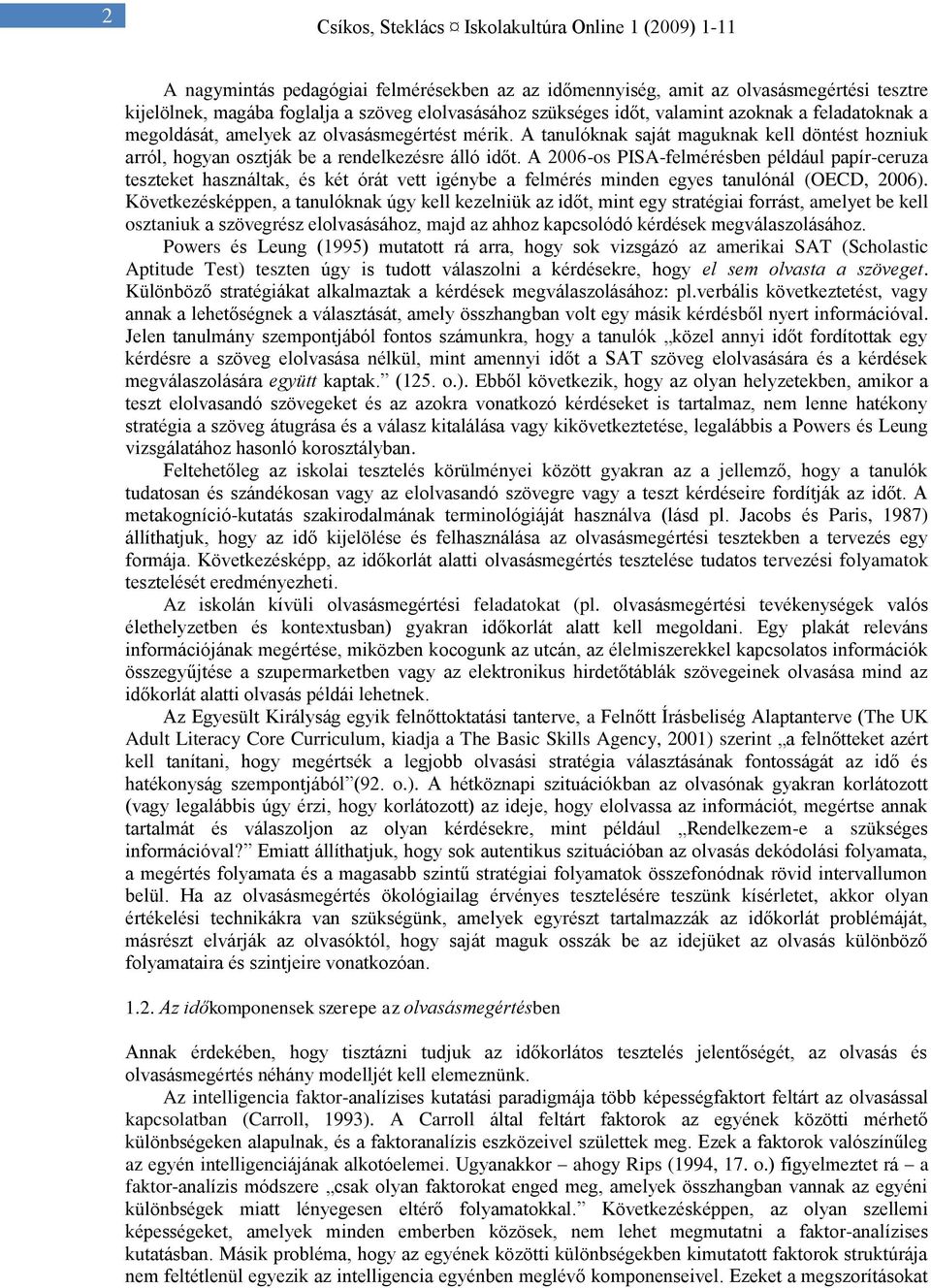 2

Csíkos, Steklács ¤ Iskolakultúra Online 1 (2009) 1-11

A nagymintás pedagógiai felmérésekben az az időmennyiség, amit az olvasásmegértési tesztre kijelölnek, magába foglalja a szöveg elolvasásához szükséges időt, valamint azoknak a feladatoknak a megoldását, amelyek az olvasásmegértést mérik. A tanulóknak saját maguknak kell döntést hozniuk arról, hogyan osztják be a rendelkezésre álló időt. A 2006-os PISA-felmérésben például papír-ceruza teszteket használtak, és két órát vett igénybe a felmérés minden egyes tanulónál (OECD, 2006). Következésképpen, a tanulóknak úgy kell kezelniük az időt, mint egy stratégiai forrást, amelyet be kell osztaniuk a szövegrész elolvasásához, majd az ahhoz kapcsolódó kérdések megválaszolásához.

Powers és Leung (1995) mutatott rá arra, hogy sok vizsgázó az amerikai SAT (Scholastic Aptitude Test) teszten úgy is tudott válaszolni a kérdésekre, hogy el sem olvasta a szöveget. Különböző stratégiákat alkalmaztak a kérdések megválaszolásához: pl.verbális következtetést, vagy annak a lehetőségnek a választását, amely összhangban volt egy másik kérdésből nyert információval. Jelen tanulmány szempontjából fontos számunkra, hogy a tanulók „közel annyi időt fordítottak egy kérdésre a szöveg elolvasása nélkül, mint amennyi időt a SAT szöveg elolvasására és a kérdések megválaszolására együtt kaptak.” (125. o.). Ebből következik, hogy az olyan helyzetekben, amikor a teszt elolvasandó szövegeket és az azokra vonatkozó kérdéseket is tartalmaz, nem lenne hatékony stratégia a szöveg átugrása és a válasz kitalálása vagy kikövetkeztetése, legalábbis a Powers és Leung vizsgálatához hasonló korosztályban.

Feltehetőleg az iskolai tesztelés körülményei között gyakran az a jellemző, hogy a tanulók tudatosan és szándékosan vagy az elolvasandó szövegre vagy a teszt kérdéseire fordítják az időt. A metakogníció-kutatás szakirodalmának terminológiáját használva (lásd pl. Jacobs és Paris, 1987) állíthatjuk, hogy az idő kijelölése és felhasználása az olvasásmegértési tesztekben a tervezés egy formája. Következésképp, az időkorlát alatti olvasásmegértés tesztelése tudatos tervezési folyamatok tesztelését eredményezheti.

Az iskolán kívüli olvasásmegértési feladatokat (pl. olvasásmegértési tevékenységek valós élethelyzetben és kontextusban) gyakran időkorlát alatt kell megoldani. Egy plakát releváns információjának megértése, miközben kocogunk az utcán, az élelmiszerekkel kapcsolatos információk összegyűjtése a szupermarketben vagy az elektronikus hirdetőtáblák szövegeinek olvasása mind az időkorlát alatti olvasás példái lehetnek.

Az Egyesült Királyság egyik felnőttoktatási tanterve, a Felnőtt Írásbeliség Alaptanterve (The UK Adult Literacy Core Curriculum, kiadja a The Basic Skills Agency, 2001) szerint „a felnőtteket azért kell tanítani, hogy megértsék a legjobb olvasási stratégia választásának fontosságát az idő és hatékonyság szempontjából”(92. o.). A hétköznapi szituációkban az olvasónak gyakran korlátozott (vagy legalábbis úgy érzi, hogy korlátozott) az ideje, hogy elolvassa az információt, megértse annak tartalmát és válaszoljon az olyan kérdésekre, mint például „Rendelkezem-e a szükséges információval?” Emiatt állíthatjuk, hogy sok autentikus szituációban az olvasás dekódolási folyamata, a megértés folyamata és a magasabb szintű stratégiai folyamatok összefonódnak rövid intervallumon belül. Ha az olvasásmegértés ökológiailag érvényes tesztelésére teszünk kísérletet, akkor olyan értékelési technikákra van szükségünk, amelyek egyrészt tartalmazzák az időkorlát problémáját, másrészt elvárják az olvasóktól, hogy saját maguk osszák be az idejüket az olvasás különböző folyamataira és szintjeire vonatkozóan.

1.2. Az időkomponensek szerepe az olvasásmegértésben

Annak érdekében, hogy tisztázni tudjuk az időkorlátos tesztelés jelentőségét, az olvasás és olvasásmegértés néhány modelljét kell elemeznünk.

Az intelligencia faktor-analízises kutatási paradigmája több képességfaktort feltárt az olvasással kapcsolatban (Carroll, 1993). A Carroll által feltárt faktorok az egyének közötti mérhető különbségeken alapulnak, és a faktoranalízis eszközeivel születtek meg. Ezek a faktorok valószínűleg az egyén intelligenciájának alkotóelemei. Ugyanakkor – ahogy Rips (1994, 17. o.) figyelmeztet rá – a faktor-analízis módszere „csak olyan faktorokat enged meg, amelyek összhangban vannak az egyéni különbségek miatt lényegesen eltérő folyamatokkal.” Következésképpen, az olyan szellemi képességeket, amelyek minden emberben közösek, nem lehet megmutatni a faktor-analízises kutatásban. Másik probléma, hogy az egyének közötti különbségekben kimutatott faktorok struktúrája nem feltétlenül egyezik az intelligencia egyénben meglévő komponenseivel. Ezeket a megszorításokat